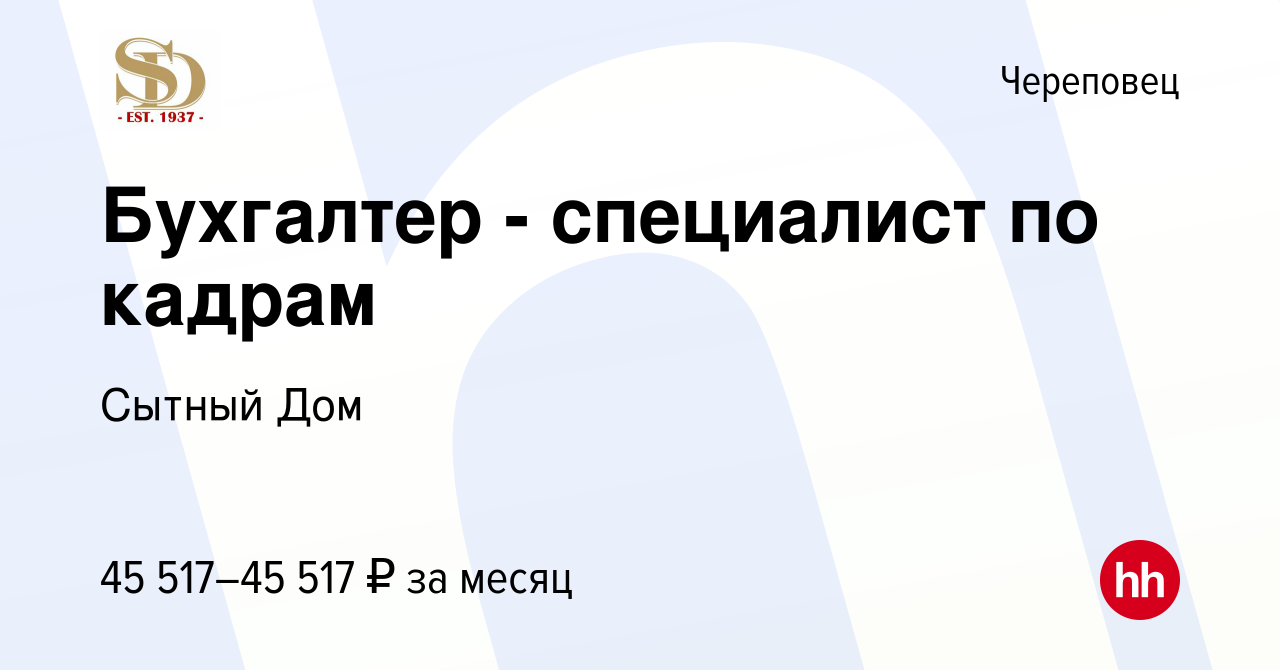 SD
- EST. 1937 -

Череповец

Бухгалтер - специалист по кадрам

Сытный Дом

45 517–45 517 ₽ за месяц

hh